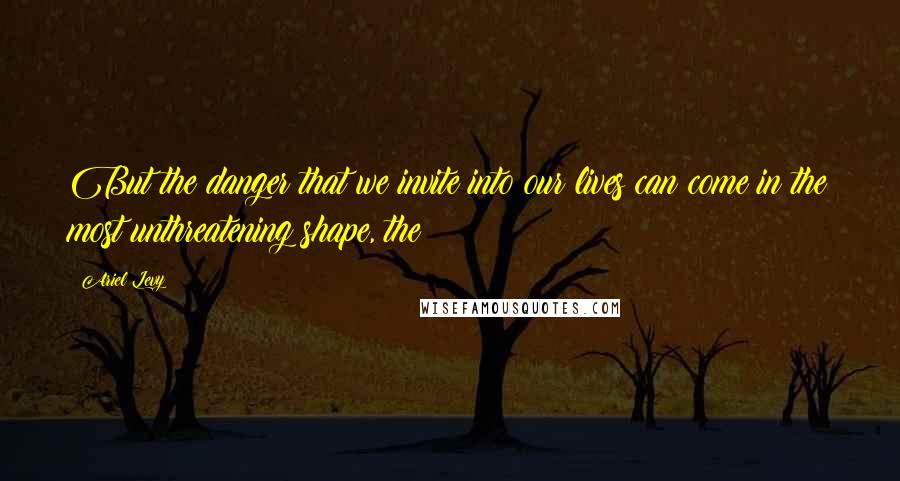 But the danger that we invite into our lives can come in the most unthreatening shape, the

Ariel Levy

WISEFAMOUSQUOTES.COM